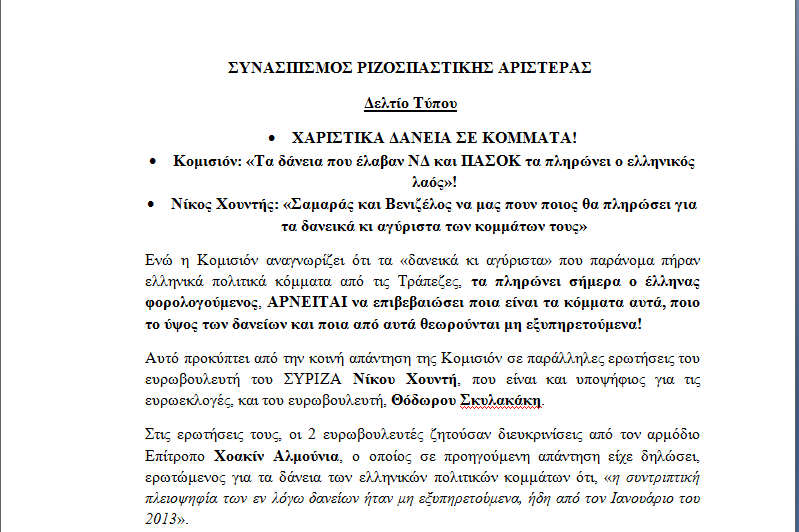 ΣΥΝΑΣΠΙΣΜΟΣ ΡΙΖΟΣΠΑΣΤΙΚΗΣ ΑΡΙΣΤΕΡΑΣ

Δελτίο Τύπου

• ΧΑΡΙΣΤΙΚΑ ΔΑΝΕΙΑ ΣΕ ΚΟΜΜΑΤΑ!
• Κομισιόν: «Τα δάνεια που έλαβαν ΝΔ και ΠΑΣΟΚ τα πληρώνει ο ελληνικός λαός»!
• Νίκος Χουντής: «Σαμαράς και Βενιζέλος να μας πουν ποιος θα πληρώσει για τα δανεικά κι αγύριστα των κομμάτων τους»

Ενώ η Κομισιόν αναγνωρίζει ότι τα «δανεικά κι αγύριστα» που παράνομα πήραν ελληνικά πολιτικά κόμματα από τις Τράπεζες, τα πληρώνει σήμερα ο έλληνας φορολογούμενος, ΑΡΝΕΙΤΑΙ να επιβεβαιώσει ποια είναι τα κόμματα αυτά, ποιο το ύψος των δανείων και ποια από αυτά θεωρούνται μη εξυπηρετούμενα!

Αυτό προκύπτει από την κοινή απάντηση της Κομισιόν σε παράλληλες ερωτήσεις του ευρωβουλευτή του ΣΥΡΙΖΑ Νίκου Χουντή, που είναι και υποψήφιος για τις ευρωεκλογές, και του ευρωβουλευτή, Θόδωρου Σκυλακάκη.

Στις ερωτήσεις τους, οι 2 ευρωβουλευτές ζητούσαν διευκρινίσεις από τον αρμόδιο Επίτροπο Χοακίν Αλμούνια, ο οποίος σε προηγούμενη απάντηση είχε δηλώσει, ερωτώμενος για τα δάνεια των ελληνικών πολιτικών κομμάτων ότι, «η συντριπτική πλειοψηφία των εν λόγω δανείων ήταν μη εξυπηρετούμενα, ήδη από τον Ιανουάριο του 2013».